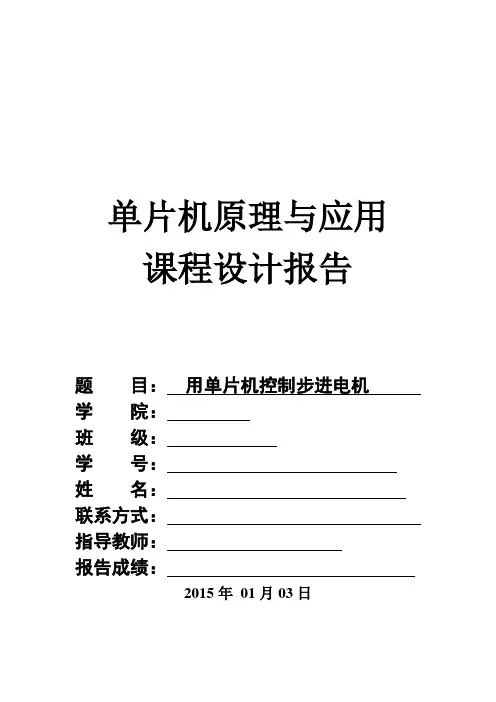 单片机原理与应用
课程设计报告

题　　目：用单片机控制步进电机
学　　院：
班　　级：
学　　号：
姓　　名：
联系方式：
指导教师：
报告成绩：

2015 年 01 月 03 日